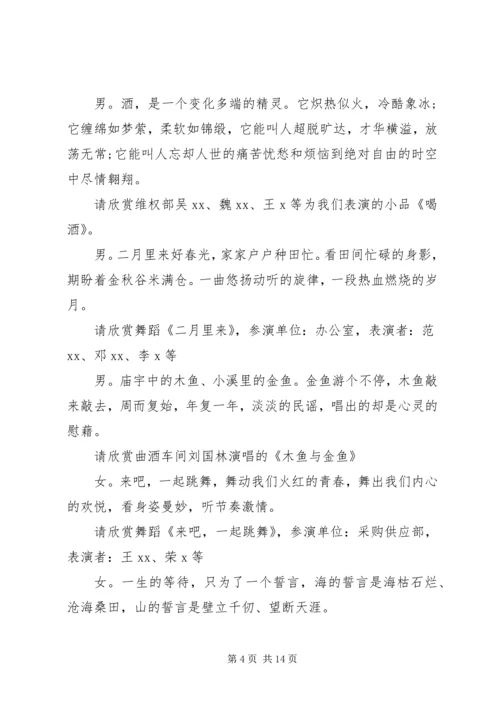 男。酒，是一个变化多端的精灵。它炽热似火，冷酷象冰；它缠绵如梦萦，柔软如锦缎，它能叫人超脱旷达，才华横溢，放荡无常；它能叫人忘却人世的痛苦忧愁和烦恼到绝对自由的时空中尽情翱翔。

请欣赏维权部吴 xx、魏 xx、王 x 等为我们表演的小品《喝酒》。

男。二月里来好春光，家家户户种田忙。看田间忙碌的身影，期盼着金秋谷米满仓。一曲悠扬动听的旋律，一段热血燃烧的岁月。

请欣赏舞蹈《二月里来》，参演单位：办公室，表演者：范 xx、邓 xx、李 x 等

男。庙宇中的木鱼、小溪里的金鱼。金鱼游个不停，木鱼敲来敲去，周而复始，年复一年，淡淡的民谣，唱出的却是心灵的慰藉。

请欣赏曲酒车间刘国林演唱的《木鱼与金鱼》

女。来吧，一起跳舞，舞动我们火红的青春，舞出我们内心的欢悦，看身姿曼妙，听节奏激情。

请欣赏舞蹈《来吧，一起跳舞》，参演单位：采购供应部，表演者：王 xx、荣 x 等

女。一生的等待，只为了一个誓言，海的誓言是海枯石烂、沧海桑田，山的誓言是壁立千仞、望断天涯。

第 4 页 共 14 页